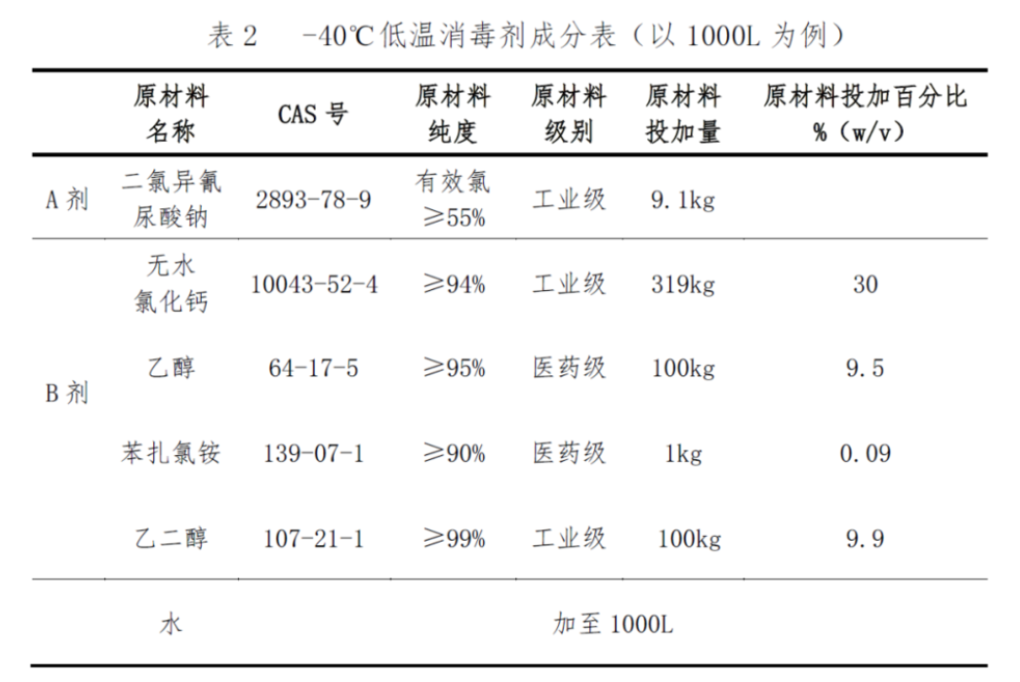 表 2　-40℃低温消毒剂成分表（以 1000L 为例）

|  | 原材料名称 | CAS 号 | 原材料纯度 | 原材料级别 | 原材料投加量 | 原材料投加百分比%（w/v） |
|---|---|---|---|---|---|---|
| A 剂 | 二氯异氰尿酸钠 | 2893-78-9 | 有效氯≥55% | 工业级 | 9.1kg |  |
| B 剂 | 无水氯化钙 | 10043-52-4 | ≥94% | 工业级 | 319kg | 30 |
|  | 乙醇 | 64-17-5 | ≥95% | 医药级 | 100kg | 9.5 |
|  | 苯扎氯铵 | 139-07-1 | ≥90% | 医药级 | 1kg | 0.09 |
|  | 乙二醇 | 107-21-1 | ≥99% | 工业级 | 100kg | 9.9 |
|  | 水 | 加至 1000L |  |  |  |  |